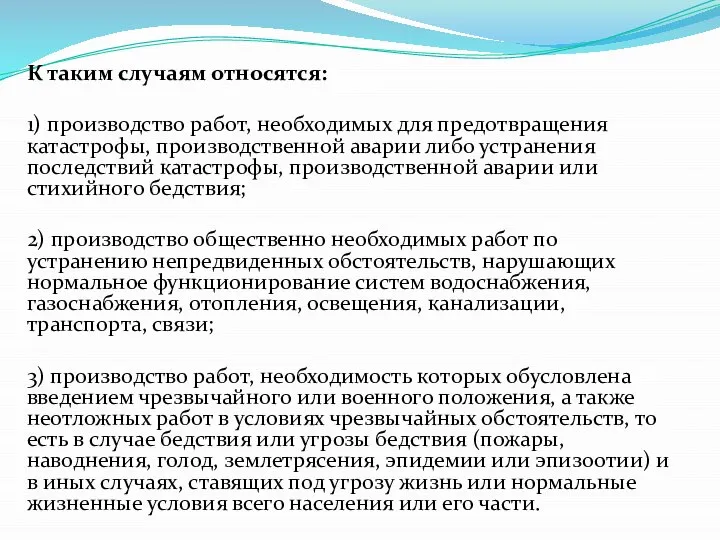 К таким случаям относятся:

1) производство работ, необходимых для предотвращения катастрофы, производственной аварии либо устранения последствий катастрофы, производственной аварии или стихийного бедствия;

2) производство общественно необходимых работ по устранению непредвиденных обстоятельств, нарушающих нормальное функционирование систем водоснабжения, газоснабжения, отопления, освещения, канализации, транспорта, связи;

3) производство работ, необходимость которых обусловлена введением чрезвычайного или военного положения, а также неотложных работ в условиях чрезвычайных обстоятельств, то есть в случае бедствия или угрозы бедствия (пожары, наводнения, голод, землетрясения, эпидемии или эпизоотии) и в иных случаях, ставящих под угрозу жизнь или нормальные жизненные условия всего населения или его части.